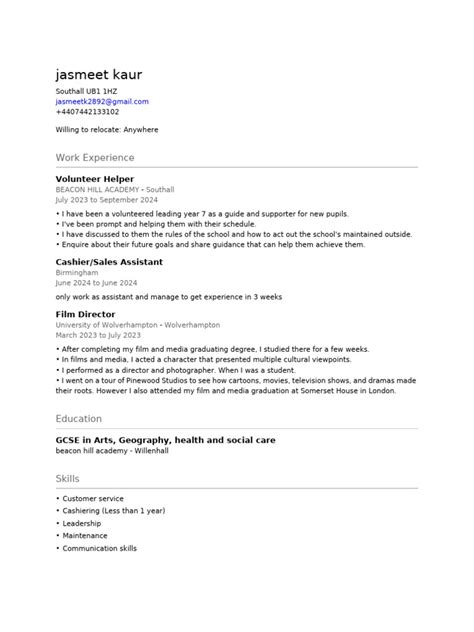 jasmeet kaur

Southall UB1 1HZ
jasmeetk2892@gmail.com
+4407442133102

Willing to relocate: Anywhere

Work Experience

Volunteer Helper
BEACON HILL ACADEMY - Southall
July 2023 to September 2024

• I have been a volunteered leading year 7 as a guide and supporter for new pupils.
• I've been prompt and helping them with their schedule.
• I have discussed to them the rules of the school and how to act out the school's maintained outside.
• Enquire about their future goals and share guidance that can help them achieve them.

Cashier/Sales Assistant
Birmingham
June 2024 to June 2024

only work as assistant and manage to get experience in 3 weeks

Film Director
University of Wolverhampton - Wolverhampton
March 2023 to July 2023

• After completing my film and media graduating degree, I studied there for a few weeks.
• In films and media, I acted a character that presented multiple cultural viewpoints.
• I performed as a director and photographer. When I was a student.
• I went on a tour of Pinewood Studios to see how cartoons, movies, television shows, and dramas made their roots. However I also attended my film and media graduation at Somerset House in London.

Education

GCSE in Arts, Geography, health and social care
beacon hill academy - Willenhall

Skills

• Customer service
• Cashiering (Less than 1 year)
• Leadership
• Maintenance
• Communication skills